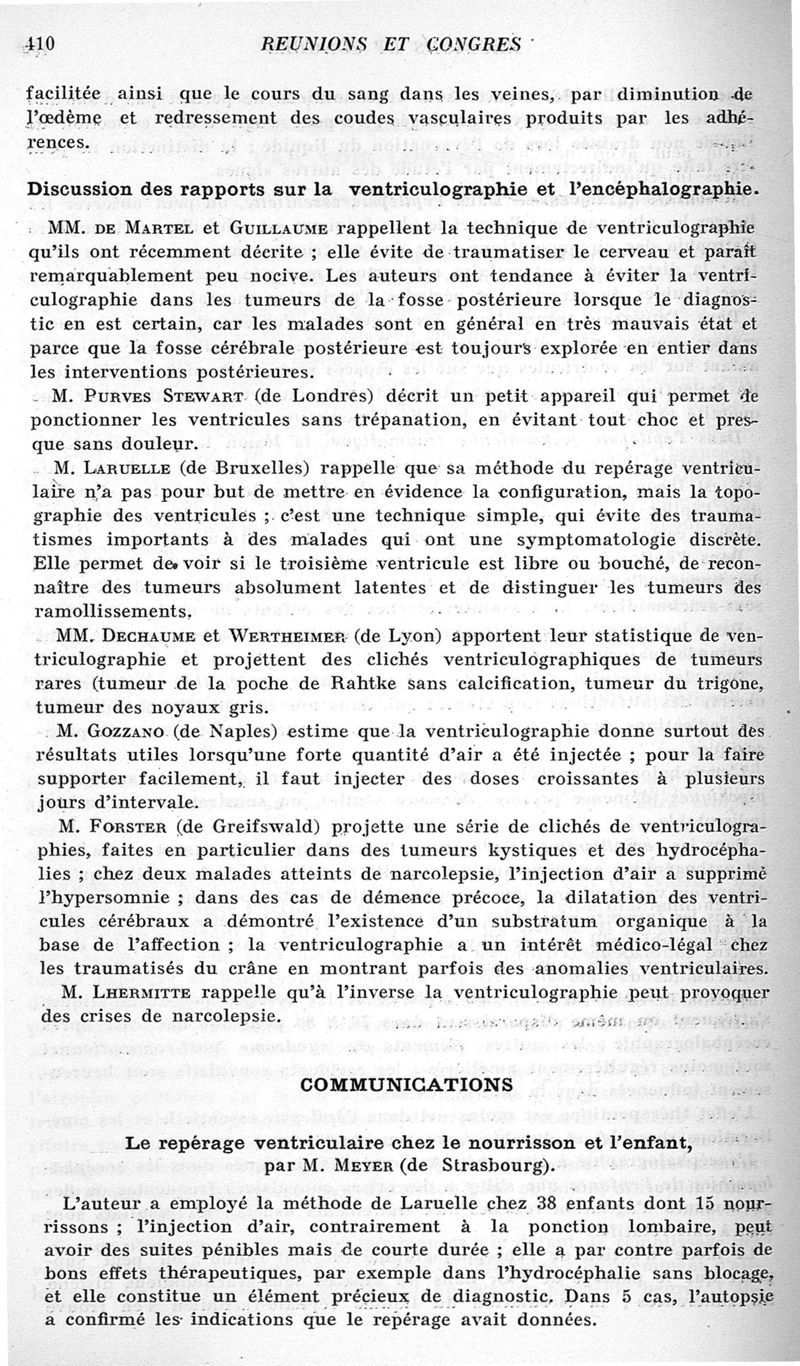 410 REUNIONS ET CONGRES

facilitée ainsi que le cours du sang dans les veines, par diminution de l'œdème et redressement des coudes vasculaires produits par les adhérences.

Discussion des rapports sur la ventriculographie et l'encéphalographie.

MM. DE MARTEL et GUILLAUME rappellent la technique de ventriculographie qu'ils ont récemment décrite ; elle évite de traumatiser le cerveau et paraît remarquablement peu nocive. Les auteurs ont tendance à éviter la ventriculographie dans les tumeurs de la fosse postérieure lorsque le diagnostic en est certain, car les malades sont en général en très mauvais état et parce que la fosse cérébrale postérieure est toujours explorée en entier dans les interventions postérieures.

M. PURVES STEWART (de Londres) décrit un petit appareil qui permet de ponctionner les ventricules sans trépanation, en évitant tout choc et presque sans douleur.

M. LARUELLE (de Bruxelles) rappelle que sa méthode du repérage ventriculaire n'a pas pour but de mettre en évidence la configuration, mais la topographie des ventricules ; c'est une technique simple, qui évite des traumatismes importants à des malades qui ont une symptomatologie discrète. Elle permet de voir si le troisième ventricule est libre ou bouché, de reconnaître des tumeurs absolument latentes et de distinguer les tumeurs des ramollissements.

MM. DECHAUME et WERTHEIMER (de Lyon) apportent leur statistique de ventriculographie et projettent des clichés ventriculographiques de tumeurs rares (tumeur de la poche de Rahtke sans calcification, tumeur du trigone, tumeur des noyaux gris.

M. GOZZANO (de Naples) estime que la ventriculographie donne surtout des résultats utiles lorsqu'une forte quantité d'air a été injectée ; pour la faire supporter facilement, il faut injecter des doses croissantes à plusieurs jours d'intervale.

M. FORSTER (de Greifswald) projette une série de clichés de ventriculographies, faites en particulier dans des tumeurs kystiques et des hydrocéphalies ; chez deux malades atteints de narcolepsie, l'injection d'air a supprimé l'hypersomnie ; dans des cas de démence précoce, la dilatation des ventricules cérébraux a démontré l'existence d'un substratum organique à la base de l'affection ; la ventriculographie a un intérêt médico-légal chez les traumatisés du crâne en montrant parfois des anomalies ventriculaires.

M. LHERMITTE rappelle qu'à l'inverse la ventriculographie peut provoquer des crises de narcolepsie.

COMMUNICATIONS

Le repérage ventriculaire chez le nourrisson et l'enfant, par M. MEYER (de Strasbourg).

L'auteur a employé la méthode de Laruelle chez 38 enfants dont 15 nourrissons ; l'injection d'air, contrairement à la ponction lombaire, peut avoir des suites pénibles mais de courte durée ; elle a par contre parfois de bons effets thérapeutiques, par exemple dans l'hydrocéphalie sans blocage, et elle constitue un élément précieux de diagnostic. Dans 5 cas, l'autopsie a confirmé les indications que le repérage avait données.